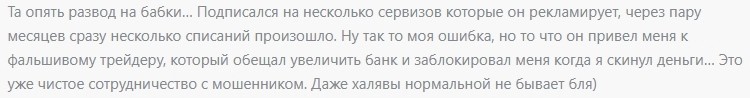 Та опять развод на бабки... Подписался на несколько сервизов которые он рекламирует, через пару месяцев сразу несколько списаний произошло. Ну так то моя ошибка, но то что он привел меня к фальшивому трейдеру, который обещал увеличить банк и заблокировал меня когда я скинул деньги... Это уже чистое сотрудничество с мошенником. Даже халявы нормальной не бывает бля)